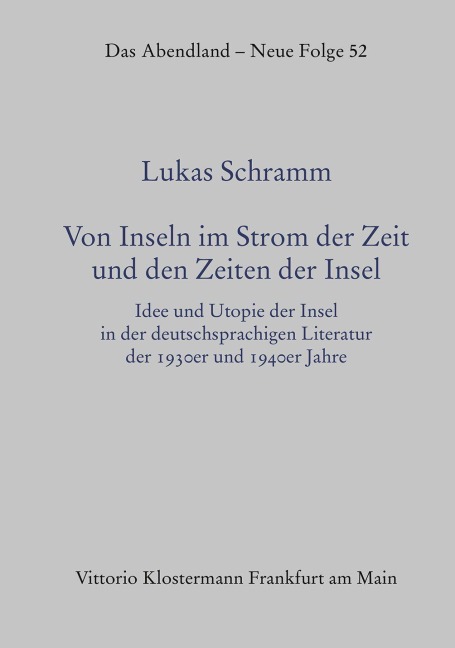 Das Abendland – Neue Folge 52

Lukas Schramm

Von Inseln im Strom der Zeit und den Zeiten der Insel

Idee und Utopie der Insel in der deutschsprachigen Literatur der 1930er und 1940er Jahre

Vittorio Klostermann Frankfurt am Main